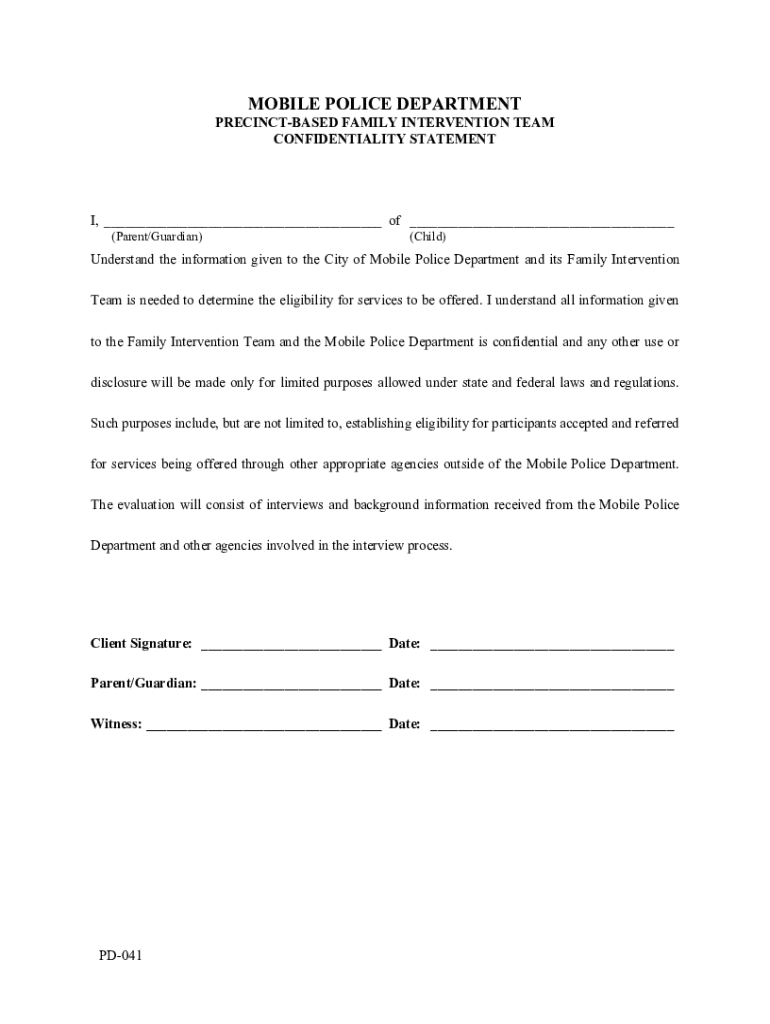 MOBILE POLICE DEPARTMENT
PRECINCT-BASED FAMILY INTERVENTION TEAM
CONFIDENTIALITY STATEMENT

I, ________________________________________ of ______________________________________
(Parent/Guardian) (Child)

Understand the information given to the City of Mobile Police Department and its Family Intervention Team is needed to determine the eligibility for services to be offered. I understand all information given to the Family Intervention Team and the Mobile Police Department is confidential and any other use or disclosure will be made only for limited purposes allowed under state and federal laws and regulations. Such purposes include, but are not limited to, establishing eligibility for participants accepted and referred for services being offered through other appropriate agencies outside of the Mobile Police Department. The evaluation will consist of interviews and background information received from the Mobile Police Department and other agencies involved in the interview process.

Client Signature: __________________________ Date: ___________________________________

Parent/Guardian: __________________________ Date: ___________________________________

Witness: __________________________________ Date: ___________________________________

PD-041